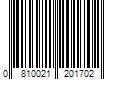 0 810021 201702